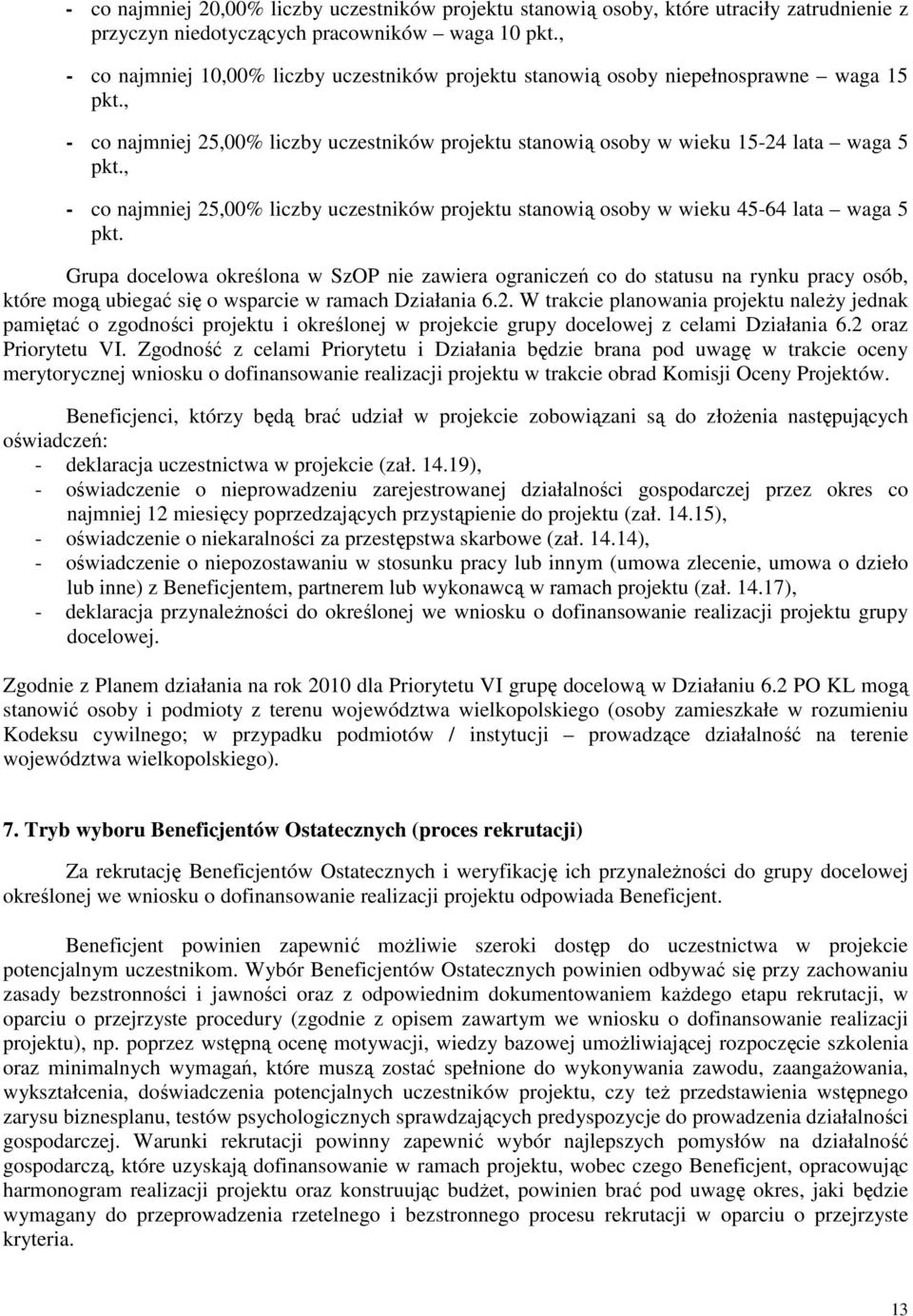 - co najmniej 20,00% liczby uczestników projektu stanowią osoby, które utraciły zatrudnienie z przyczyn niedotyczących pracowników – waga 10 pkt.,

- co najmniej 10,00% liczby uczestników projektu stanowią osoby niepełnosprawne – waga 15 pkt.,

- co najmniej 25,00% liczby uczestników projektu stanowią osoby w wieku 15-24 lata – waga 5 pkt.,

- co najmniej 25,00% liczby uczestników projektu stanowią osoby w wieku 45-64 lata – waga 5 pkt.

Grupa docelowa określona w SzOP nie zawiera ograniczeń co do statusu na rynku pracy osób, które mogą ubiegać się o wsparcie w ramach Działania 6.2. W trakcie planowania projektu należy jednak pamiętać o zgodności projektu i określonej w projekcie grupy docelowej z celami Działania 6.2 oraz Priorytetu VI. Zgodność z celami Priorytetu i Działania będzie brana pod uwagę w trakcie oceny merytorycznej wniosku o dofinansowanie realizacji projektu w trakcie obrad Komisji Oceny Projektów.

Beneficjenci, którzy będą brać udział w projekcie zobowiązani są do złożenia następujących oświadczeń:
- deklaracja uczestnictwa w projekcie (zał. 14.19),
- oświadczenie o nieprowadzeniu zarejestrowanej działalności gospodarczej przez okres co najmniej 12 miesięcy poprzedzających przystąpienie do projektu (zał. 14.15),
- oświadczenie o niekaralności za przestępstwa skarbowe (zał. 14.14),
- oświadczenie o niepozostawaniu w stosunku pracy lub innym (umowa zlecenie, umowa o dzieło lub inne) z Beneficjentem, partnerem lub wykonawcą w ramach projektu (zał. 14.17),
- deklaracja przynależności do określonej we wniosku o dofinansowanie realizacji projektu grupy docelowej.

Zgodnie z Planem działania na rok 2010 dla Priorytetu VI grupę docelową w Działaniu 6.2 PO KL mogą stanowić osoby i podmioty z terenu województwa wielkopolskiego (osoby zamieszkałe w rozumieniu Kodeksu cywilnego; w przypadku podmiotów / instytucji – prowadzące działalność na terenie województwa wielkopolskiego).

7. Tryb wyboru Beneficjentów Ostatecznych (proces rekrutacji)

Za rekrutację Beneficjentów Ostatecznych i weryfikację ich przynależności do grupy docelowej określonej we wniosku o dofinansowanie realizacji projektu odpowiada Beneficjent.

Beneficjent powinien zapewnić możliwie szeroki dostęp do uczestnictwa w projekcie potencjalnym uczestnikom. Wybór Beneficjentów Ostatecznych powinien odbywać się przy zachowaniu zasady bezstronności i jawności oraz z odpowiednim dokumentowaniem każdego etapu rekrutacji, w oparciu o przejrzyste procedury (zgodnie z opisem zawartym we wniosku o dofinansowanie realizacji projektu), np. poprzez wstępną ocenę motywacji, wiedzy bazowej umożliwiającej rozpoczęcie szkolenia oraz minimalnych wymagań, które muszą zostać spełnione do wykonywania zawodu, zaangażowania, wykształcenia, doświadczenia potencjalnych uczestników projektu, czy też przedstawienia wstępnego zarysu biznesplanu, testów psychologicznych sprawdzających predyspozycje do prowadzenia działalności gospodarczej. Warunki rekrutacji powinny zapewnić wybór najlepszych pomysłów na działalność gospodarczą, które uzyskają dofinansowanie w ramach projektu, wobec czego Beneficjent, opracowując harmonogram realizacji projektu oraz konstruując budżet, powinien brać pod uwagę okres, jaki będzie wymagany do przeprowadzenia rzetelnego i bezstronnego procesu rekrutacji w oparciu o przejrzyste kryteria.

13